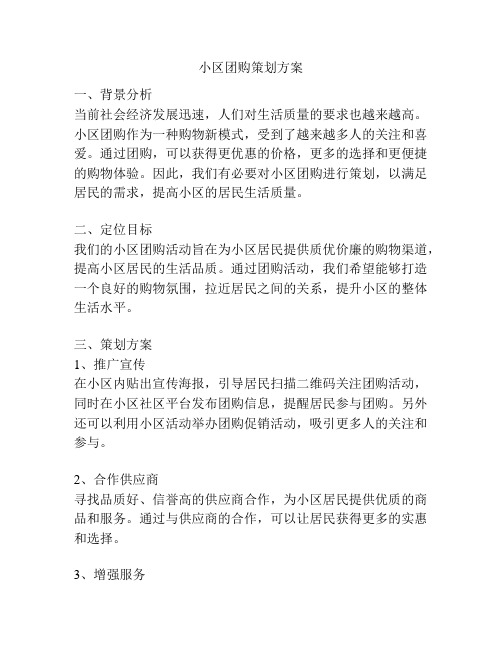 小区团购策划方案

一、背景分析
当前社会经济发展迅速，人们对生活质量的要求也越来越高。小区团购作为一种购物新模式，受到了越来越多人的关注和喜爱。通过团购，可以获得更优惠的价格，更多的选择和更便捷的购物体验。因此，我们有必要对小区团购进行策划，以满足居民的需求，提高小区的居民生活质量。

二、定位目标
我们的小区团购活动旨在为小区居民提供质优价廉的购物渠道，提高小区居民的生活品质。通过团购活动，我们希望能够打造一个良好的购物氛围，拉近居民之间的关系，提升小区的整体生活水平。

三、策划方案
1、推广宣传
在小区内贴出宣传海报，引导居民扫描二维码关注团购活动，同时在小区社区平台发布团购信息，提醒居民参与团购。另外还可以利用小区活动举办团购促销活动，吸引更多人的关注和参与。

2、合作供应商
寻找品质好、信誉高的供应商合作，为小区居民提供优质的商品和服务。通过与供应商的合作，可以让居民获得更多的实惠和选择。

3、增强服务